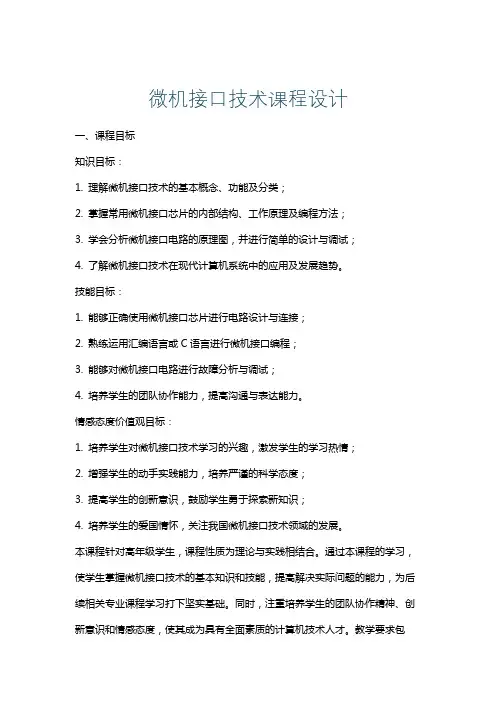 微机接口技术课程设计

一、课程目标

知识目标：

1. 理解微机接口技术的基本概念、功能及分类；

2. 掌握常用微机接口芯片的内部结构、工作原理及编程方法；

3. 学会分析微机接口电路的原理图，并进行简单的设计与调试；

4. 了解微机接口技术在现代计算机系统中的应用及发展趋势。

技能目标：

1. 能够正确使用微机接口芯片进行电路设计与连接；

2. 熟练运用汇编语言或 C 语言进行微机接口编程；

3. 能够对微机接口电路进行故障分析与调试；

4. 培养学生的团队协作能力，提高沟通与表达能力。

情感态度价值观目标：

1. 培养学生对微机接口技术学习的兴趣，激发学生的学习热情；

2. 增强学生的动手实践能力，培养严谨的科学态度；

3. 提高学生的创新意识，鼓励学生勇于探索新知识；

4. 培养学生的爱国情怀，关注我国微机接口技术领域的发展。

本课程针对高年级学生，课程性质为理论与实践相结合。通过本课程的学习，使学生掌握微机接口技术的基本知识和技能，提高解决实际问题的能力，为后续相关专业课程学习打下坚实基础。同时，注重培养学生的团队协作精神、创新意识和情感态度，使其成为具有全面素质的计算机技术人才。教学要求包